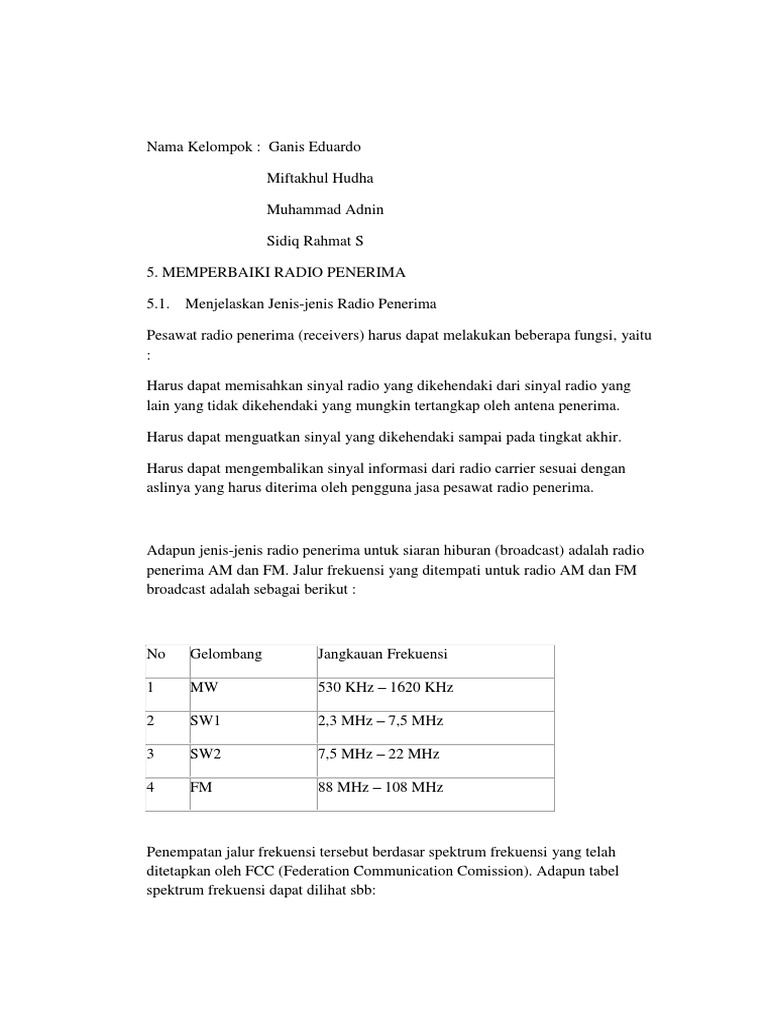 Nama Kelompok : Ganis Eduardo

Miftakhul Hudha

Muhammad Adnin

Sidiq Rahmat S

5. MEMPERBAIKI RADIO PENERIMA

5.1. Menjelaskan Jenis-jenis Radio Penerima

Pesawat radio penerima (receivers) harus dapat melakukan beberapa fungsi, yaitu :

Harus dapat memisahkan sinyal radio yang dikehendaki dari sinyal radio yang lain yang tidak dikehendaki yang mungkin tertangkap oleh antena penerima.

Harus dapat menguatkan sinyal yang dikehendaki sampai pada tingkat akhir.

Harus dapat mengembalikan sinyal informasi dari radio carrier sesuai dengan aslinya yang harus diterima oleh pengguna jasa pesawat radio penerima.

Adapun jenis-jenis radio penerima untuk siaran hiburan (broadcast) adalah radio penerima AM dan FM. Jalur frekuensi yang ditempati untuk radio AM dan FM broadcast adalah sebagai berikut :

| No | Gelombang | Jangkauan Frekuensi |
|---|---|---|
| 1 | MW | 530 KHz – 1620 KHz |
| 2 | SW1 | 2,3 MHz – 7,5 MHz |
| 3 | SW2 | 7,5 MHz – 22 MHz |
| 4 | FM | 88 MHz – 108 MHz |

Penempatan jalur frekuensi tersebut berdasar spektrum frekuensi yang telah ditetapkan oleh FCC (Federation Communication Comission). Adapun tabel spektrum frekuensi dapat dilihat sbb: